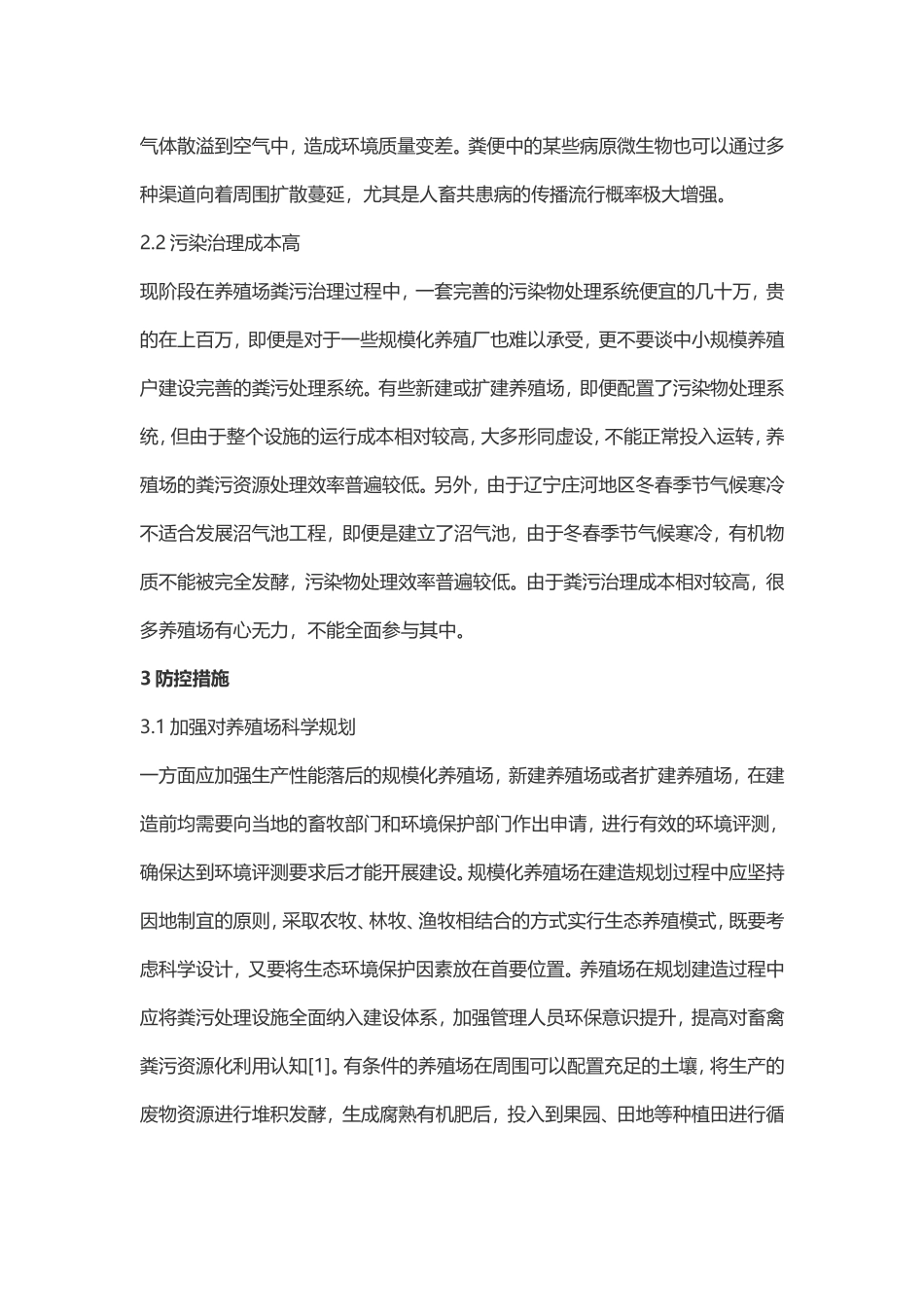 气体散溢到空气中，造成环境质量变差。粪便中的某些病原微生物也可以通过多种渠道向着周围扩散蔓延，尤其是人畜共患病的传播流行概率极大增强。

2.2 污染治理成本高

现阶段在养殖场粪污治理过程中，一套完善的污染物处理系统便宜的几十万，贵的在上百万，即便是对于一些规模化养殖厂也难以承受，更不要谈中小规模养殖户建设完善的粪污处理系统。有些新建或扩建养殖场，即便配置了污染物处理系统，但由于整个设施的运行成本相对较高，大多形同虚设，不能正常投入运转，养殖场的粪污资源处理效率普遍较低。另外，由于辽宁庄河地区冬春季节气候寒冷不适合发展沼气池工程，即便是建立了沼气池，由于冬春季节气候寒冷，有机物质不能被完全发酵，污染物处理效率普遍较低。由于粪污治理成本相对较高，很多养殖场有心无力，不能全面参与其中。

3 防控措施

3.1 加强对养殖场科学规划

一方面应加强生产性能落后的规模化养殖场，新建养殖场或者扩建养殖场，在建造前均需要向当地的畜牧部门和环境保护部门作出申请，进行有效的环境评测，确保达到环境评测要求后才能开展建设。规模化养殖场在建造规划过程中应坚持因地制宜的原则，采取农牧、林牧、渔牧相结合的方式实行生态养殖模式，既要考虑科学设计，又要将生态环境保护因素放在首要位置。养殖场在规划建造过程中应将粪污处理设施全面纳入建设体系，加强管理人员环保意识提升，提高对畜禽粪污资源化利用认知[1]。有条件的养殖场在周围可以配置充足的土壤，将生产的废物资源进行堆积发酵，生成腐熟有机肥后，投入到果园、田地等种植田进行循